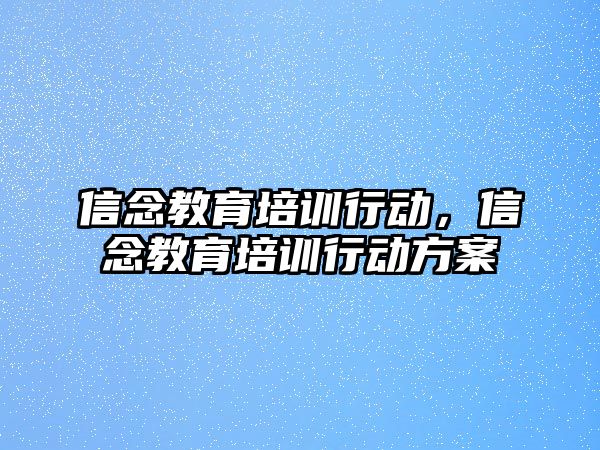 信念教育培训行动，信念教育培训行动方案